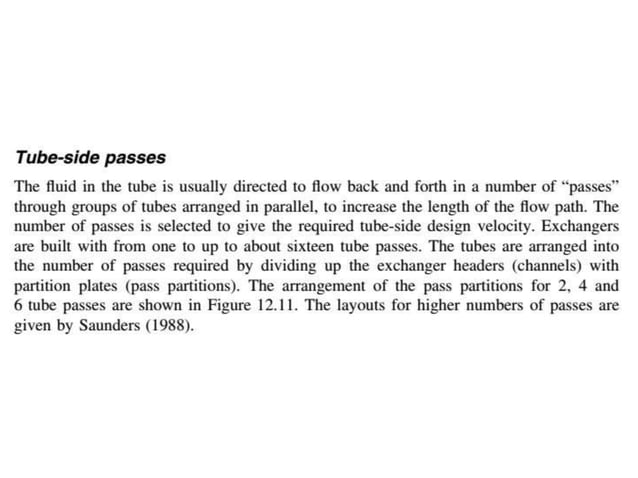 Tube-side passes

The fluid in the tube is usually directed to flow back and forth in a number of “passes” through groups of tubes arranged in parallel, to increase the length of the flow path. The number of passes is selected to give the required tube-side design velocity. Exchangers are built with from one to up to about sixteen tube passes. The tubes are arranged into the number of passes required by dividing up the exchanger headers (channels) with partition plates (pass partitions). The arrangement of the pass partitions for 2, 4 and 6 tube passes are shown in Figure 12.11. The layouts for higher numbers of passes are given by Saunders (1988).